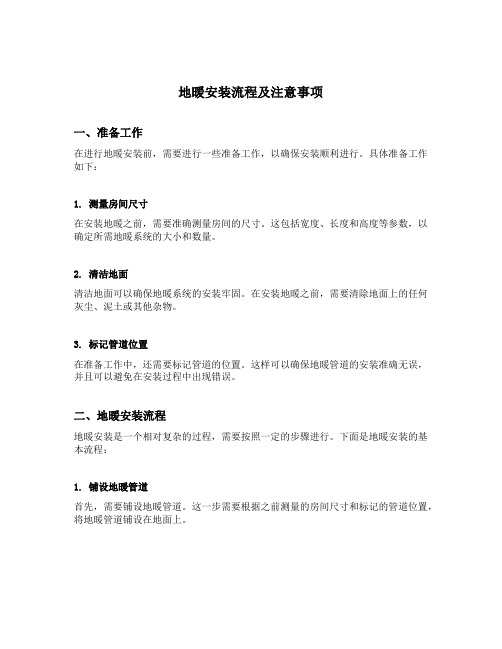 地暖安装流程及注意事项

一、准备工作

在进行地暖安装前，需要进行一些准备工作，以确保安装顺利进行。具体准备工作如下：

1. 测量房间尺寸

在安装地暖之前，需要准确测量房间的尺寸。这包括宽度、长度和高度等参数，以确定所需地暖系统的大小和数量。

2. 清洁地面

清洁地面可以确保地暖系统的安装牢固。在安装地暖之前，需要清除地面上的任何灰尘、泥土或其他杂物。

3. 标记管道位置

在准备工作中，还需要标记管道的位置。这样可以确保地暖管道的安装准确无误，并且可以避免在安装过程中出现错误。

二、地暖安装流程

地暖安装是一个相对复杂的过程，需要按照一定的步骤进行。下面是地暖安装的基本流程：

1. 铺设地暖管道

首先，需要铺设地暖管道。这一步需要根据之前测量的房间尺寸和标记的管道位置，将地暖管道铺设在地面上。